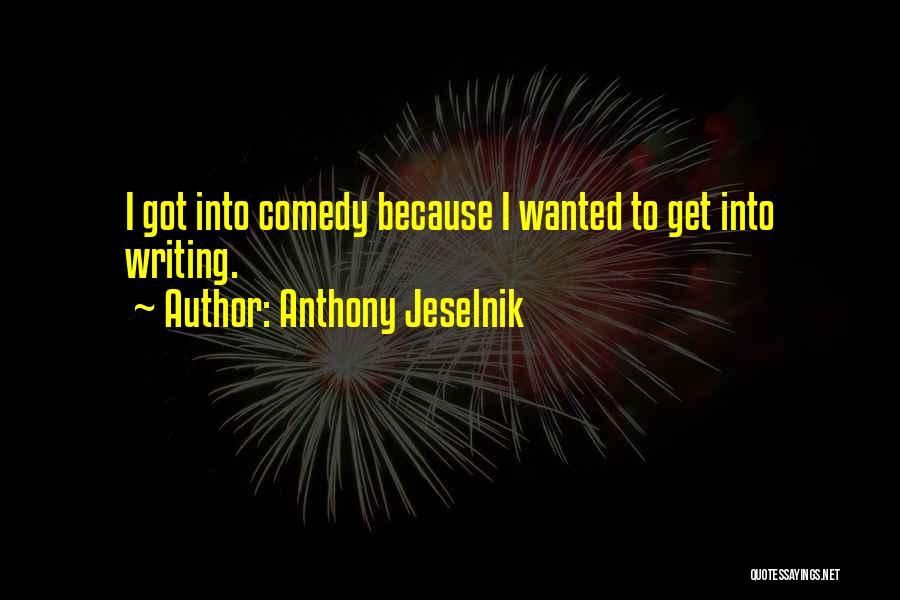 I got into comedy because I wanted to get into writing.
~ Author: Anthony Jeselnik

QUOTESSAYINGS.NET